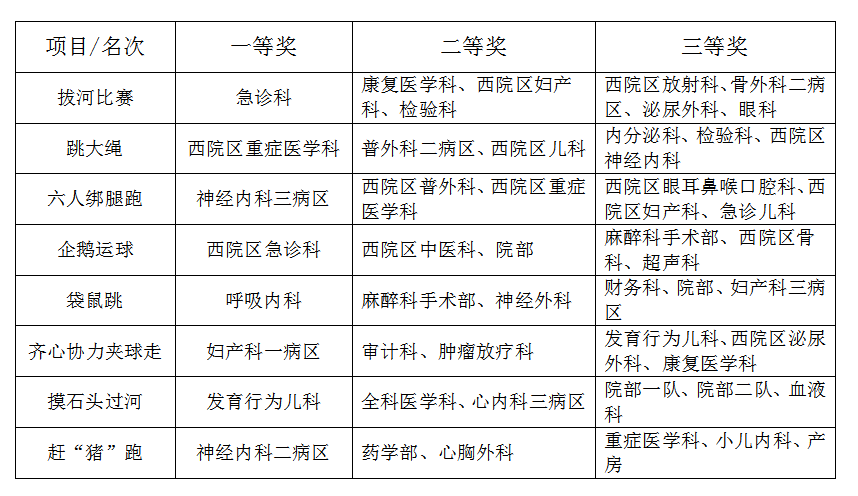 | 项目/名次 | 一等奖 | 二等奖 | 三等奖 |
|---|---|---|---|
| 拔河比赛 | 急诊科 | 康复医学科、西院区妇产科、检验科 | 西院区放射科、骨外科二病区、泌尿外科、眼科 |
| 跳大绳 | 西院区重症医学科 | 普外科二病区、西院区儿科 | 内分泌科、检验科、西院区神经内科 |
| 六人绑腿跑 | 神经内科三病区 | 西院区普外科、西院区重症医学科 | 西院区眼耳鼻喉口腔科、西院区妇产科、急诊儿科 |
| 企鹅运球 | 西院区急诊科 | 西院区中医科、院部 | 麻醉科手术部、西院区骨科、超声科 |
| 袋鼠跳 | 呼吸内科 | 麻醉科手术部、神经外科 | 财务科、院部、妇产科三病区 |
| 齐心协力夹球走 | 妇产科一病区 | 审计科、肿瘤放疗科 | 发育行为儿科、西院区泌尿外科、康复医学科 |
| 摸石头过河 | 发育行为儿科 | 全科医学科、心内科三病区 | 院部一队、院部二队、血液科 |
| 赶“猪”跑 | 神经内科二病区 | 药学部、心胸外科 | 重症医学科、小儿内科、产房 |